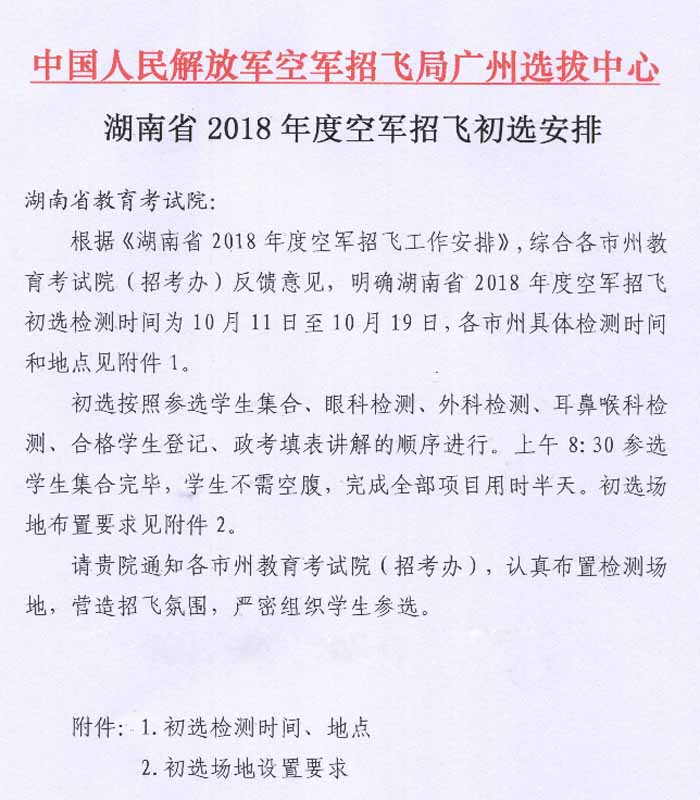 中国人民解放军空军招飞局广州选拔中心

湖南省 2018 年度空军招飞初选安排

湖南省教育考试院：

根据《湖南省 2018 年度空军招飞工作安排》，综合各市州教育考试院（招考办）反馈意见，明确湖南省 2018 年度空军招飞初选检测时间为 10 月 11 日至 10 月 19 日，各市州具体检测时间和地点见附件 1。

初选按照参选学生集合、眼科检测、外科检测、耳鼻喉科检测、合格学生登记、政考填表讲解的顺序进行。上午 8:30 参选学生集合完毕，学生不需空腹，完成全部项目用时半天。初选场地布置要求见附件 2。

请贵院通知各市州教育考试院（招考办），认真布置检测场地，营造招飞氛围，严密组织学生参选。

附件：1. 初选检测时间、地点
2. 初选场地设置要求